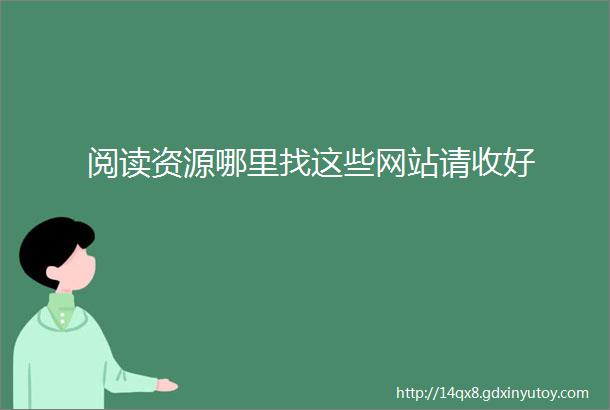 阅读资源哪里找这些网站请收好

http://14qx8.gdxinyutoy.com